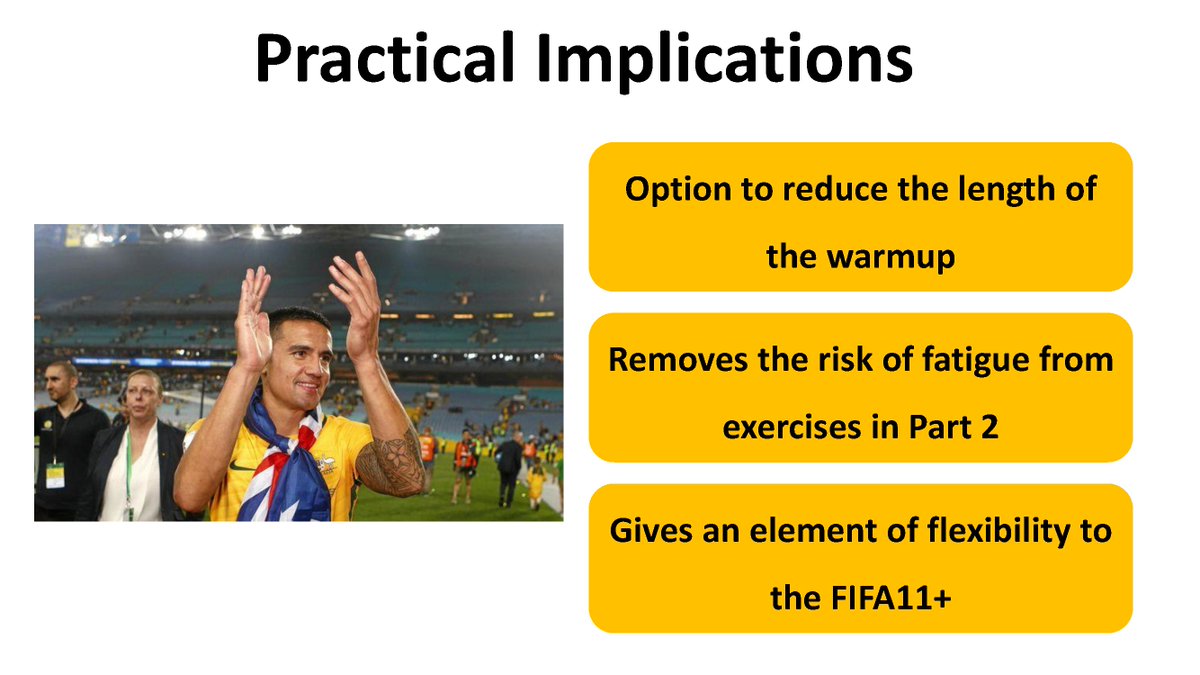 Practical Implications

Option to reduce the length of the warmup

Removes the risk of fatigue from exercises in Part 2

Gives an element of flexibility to the FIFA11+